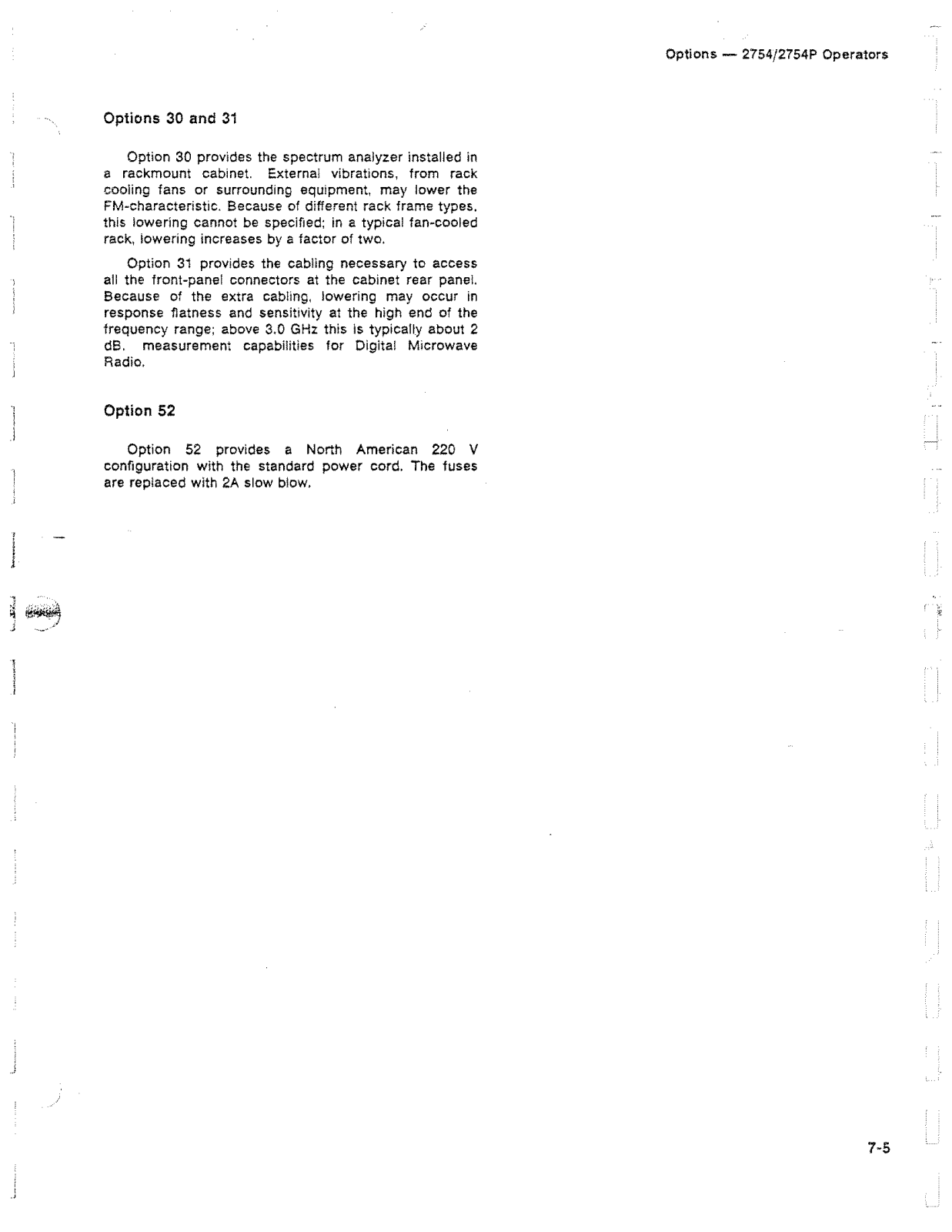 Options — 2754/2754P Operators

Options 30 and 31

Option 30 provides the spectrum analyzer installed in a rackmount cabinet. External vibrations, from rack cooling fans or surrounding equipment, may lower the FM-characteristic. Because of different rack frame types, this lowering cannot be specified; in a typical fan-cooled rack, lowering increases by a factor of two.

Option 31 provides the cabling necessary to access all the front-panel connectors at the cabinet rear panel. Because of the extra cabling, lowering may occur in response flatness and sensitivity at the high end of the frequency range; above 3.0 GHz this is typically about 2 dB. measurement capabilities for Digital Microwave Radio.

Option 52

Option 52 provides a North American 220 V configuration with the standard power cord. The fuses are replaced with 2A slow blow.

7-5